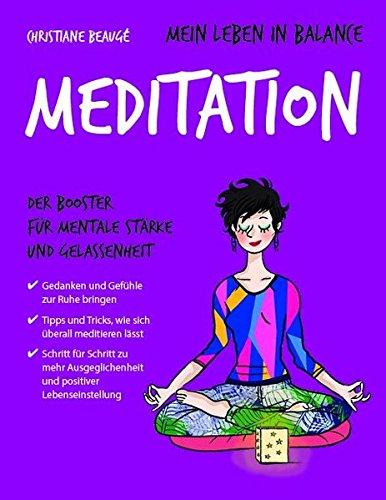 CHRISTIANE BEAUGÉ

MEIN LEBEN IN BALANCE

MEDITATION

DER BOOSTER FÜR MENTALE STÄRKE UND GELASSENHEIT

✔ Gedanken und Gefühle zur Ruhe bringen

✔ Tipps und Tricks, wie sich überall meditieren lässt

✔ Schritt für Schritt zu mehr Ausgeglichenheit und positiver Lebenseinstellung